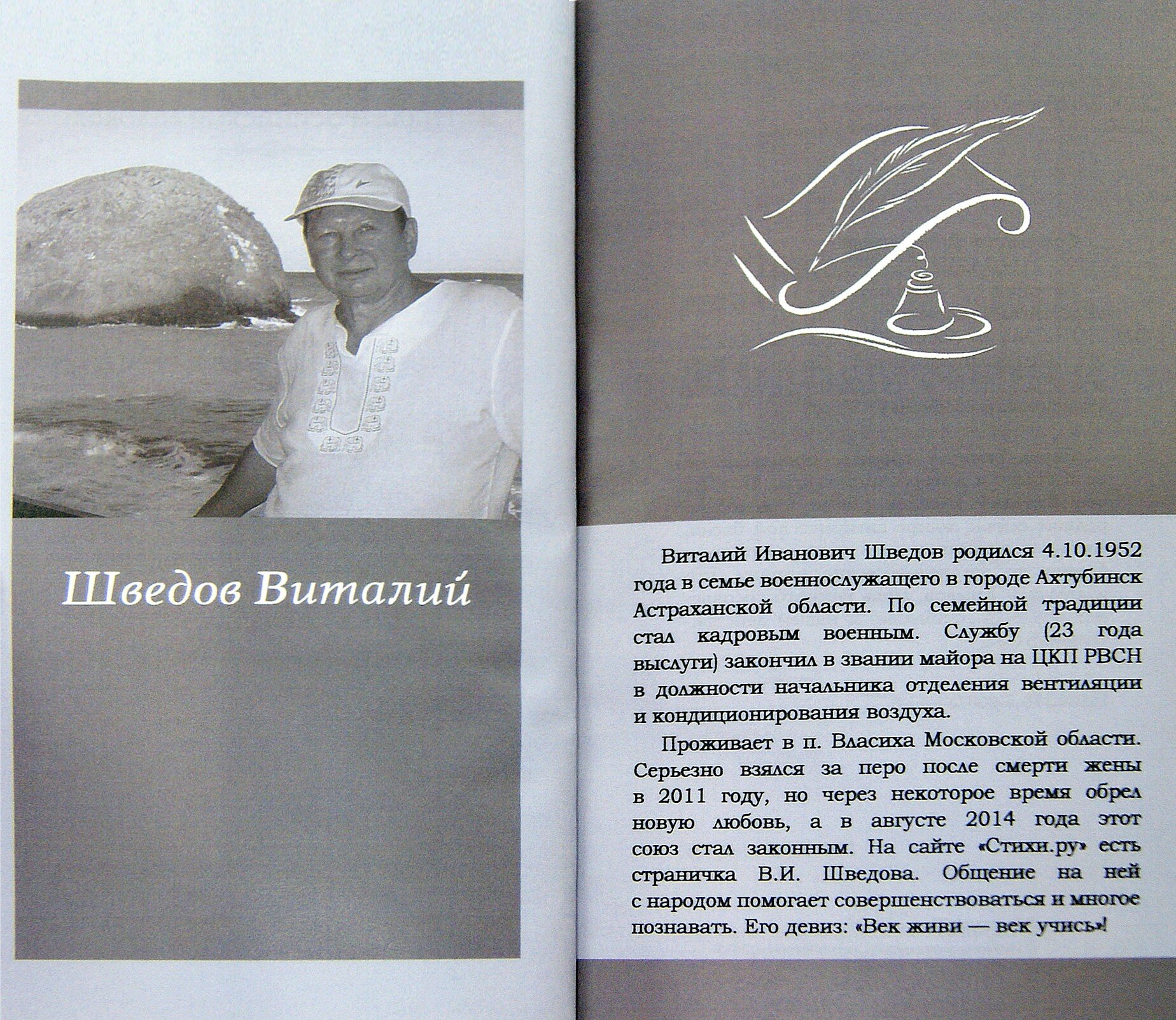 Шведов Виталий

Виталий Иванович Шведов родился 4.10.1952 года в семье военнослужащего в городе Ахтубинск Астраханской области. По семейной традиции стал кадровым военным. Службу (23 года выслуги) закончил в звании майора на ЦКП РВСН в должности начальника отделения вентиляции и кондиционирования воздуха.

Проживает в п. Власиха Московской области. Серьезно взялся за перо после смерти жены в 2011 году, но через некоторое время обрел новую любовь, а в августе 2014 года этот союз стал законным. На сайте «Стихи.ру» есть страничка В.И. Шведова. Общение на ней с народом помогает совершенствоваться и многое познавать. Его девиз: «Век живи — век учись»!